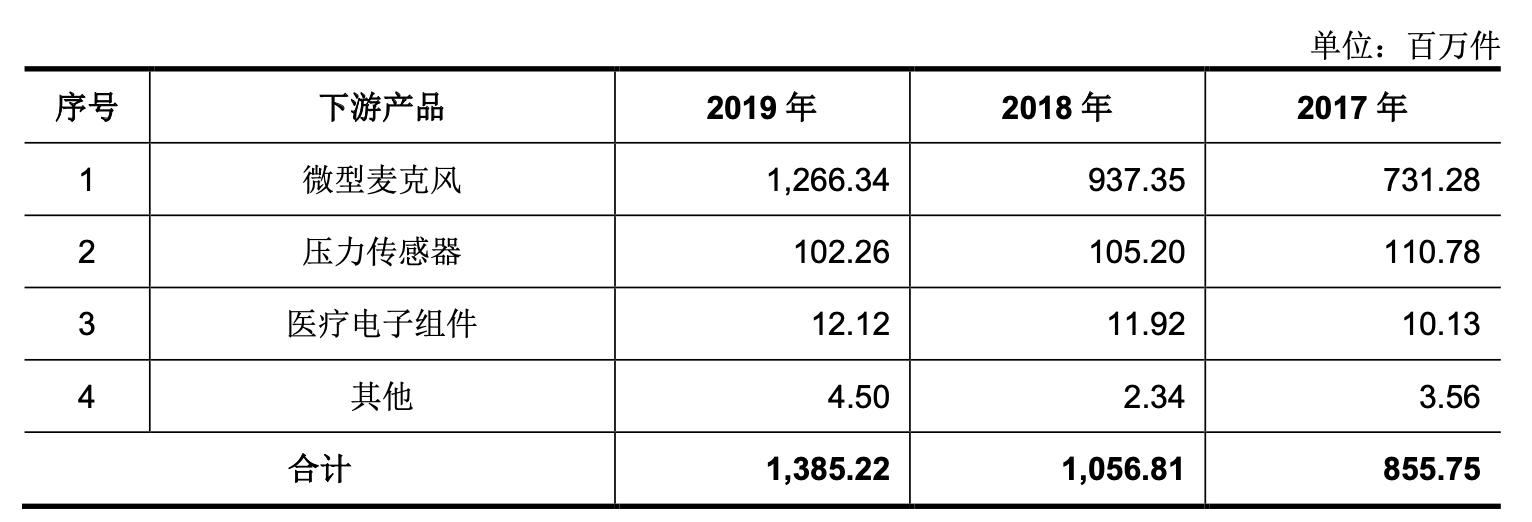 单位：百万件

| 序号 | 下游产品 | 2019 年 | 2018 年 | 2017 年 |
|---|---|---|---|---|
| 1 | 微型麦克风 | 1,266.34 | 937.35 | 731.28 |
| 2 | 压力传感器 | 102.26 | 105.20 | 110.78 |
| 3 | 医疗电子组件 | 12.12 | 11.92 | 10.13 |
| 4 | 其他 | 4.50 | 2.34 | 3.56 |
| 合计 | | 1,385.22 | 1,056.81 | 855.75 |